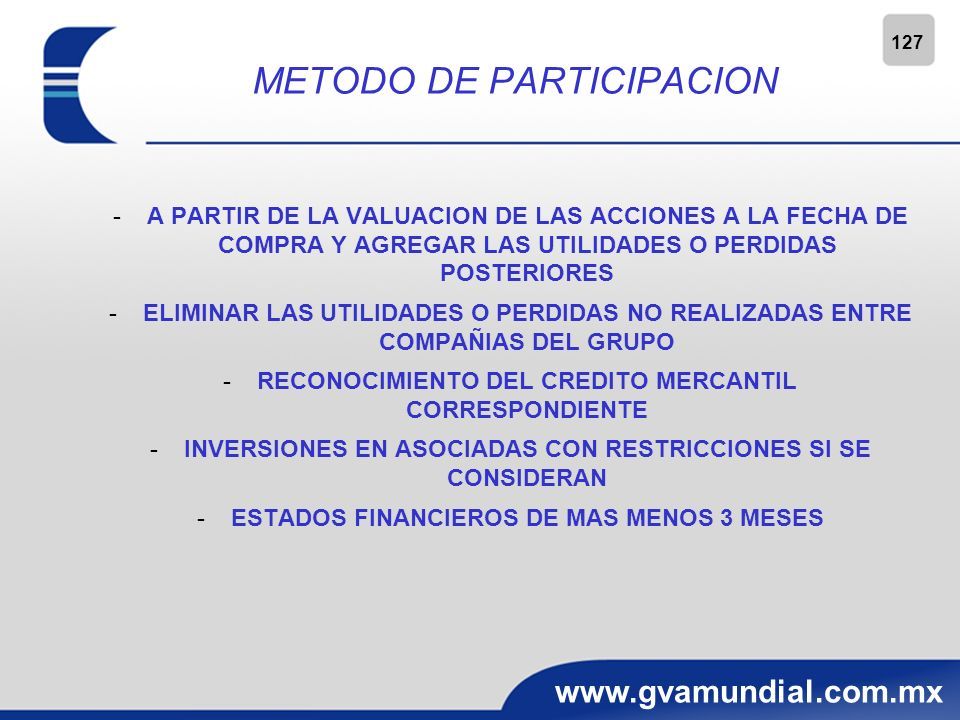 127

METODO DE PARTICIPACION

- A PARTIR DE LA VALUACION DE LAS ACCIONES A LA FECHA DE COMPRA Y AGREGAR LAS UTILIDADES O PERDIDAS POSTERIORES

- ELIMINAR LAS UTILIDADES O PERDIDAS NO REALIZADAS ENTRE COMPAÑIAS DEL GRUPO

- RECONOCIMIENTO DEL CREDITO MERCANTIL CORRESPONDIENTE

- INVERSIONES EN ASOCIADAS CON RESTRICCIONES SI SE CONSIDERAN

- ESTADOS FINANCIEROS DE MAS MENOS 3 MESES

www.gvamundial.com.mx